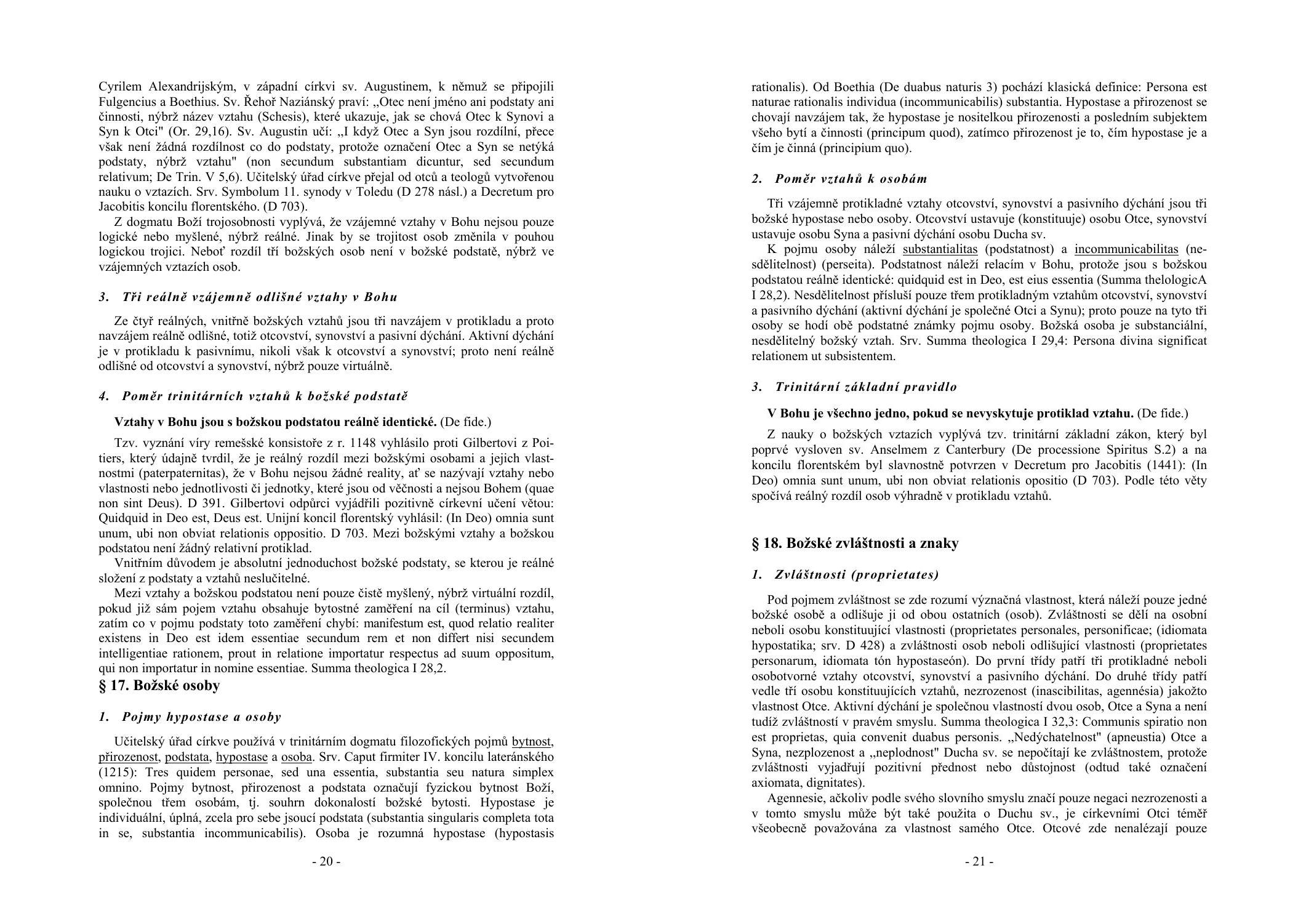 Cyrilem Alexandrijským, v západní církvi sv. Augustinem, k němuž se připojili Fulgencius a Boethius. Sv. Řehoř Naziánský praví: „Otec není jméno ani podstaty ani činnosti, nýbrž název vztahu (Schesis), které ukazuje, jak se chová Otec k Synovi a Syn k Otci" (Or. 29,16). Sv. Augustin učí: „I když Otec a Syn jsou rozdílní, přece však není žádná rozdílnost co do podstaty, protože označení Otec a Syn se netýká podstaty, nýbrž vztahu" (non secundum substantiam dicuntur, sed secundum relativum; De Trin. V 5,6). Učitelský úřad církve přejal od otců a teologů vytvořenou nauku o vztazích. Srv. Symbolum 11. synody v Toledu (D 278 násl.) a Decretum pro Jacobitis koncilu florentského. (D 703).

Z dogmatu Boží trojosobnosti vyplývá, že vzájemné vztahy v Bohu nejsou pouze logické nebo myšlené, nýbrž reálné. Jinak by se trojitost osob změnila v pouhou logickou trojici. Neboť rozdíl tří božských osob není v božské podstatě, nýbrž ve vzájemných vztazích osob.

3. Tři reálně vzájemně odlišné vztahy v Bohu

Ze čtyř reálných, vnitřně božských vztahů jsou tři navzájem v protikladu a proto navzájem reálně odlišné, totiž otcovství, synovství a pasivní dýchání. Aktivní dýchání je v protikladu k pasivnímu, nikoli však k otcovství a synovství; proto není reálně odlišné od otcovství a synovství, nýbrž pouze virtuálně.

4. Poměr trinitárních vztahů k božské podstatě

Vztahy v Bohu jsou s božskou podstatou reálně identické. (De fide.)

Tzv. vyznání víry remešské konsistoře z r. 1148 vyhlásilo proti Gilbertovi z Poitiers, který údajně tvrdil, že je reálný rozdíl mezi božskými osobami a jejich vlastnostmi (paterpaternitas), že v Bohu nejsou žádné reality, ať se nazývají vztahy nebo vlastnosti nebo jednotlivosti či jednotky, které jsou od věčnosti a nejsou Bohem (quae non sint Deus). D 391. Gilbertovi odpůrci vyjádřili pozitivně církevní učení větou: Quidquid in Deo est, Deus est. Unijní koncil florentský vyhlásil: (In Deo) omnia sunt unum, ubi non obviat relationis oppositio. D 703. Mezi božskými vztahy a božskou podstatou není žádný relativní protiklad.

Vnitřním důvodem je absolutní jednoduchost božské podstaty, se kterou je reálné složení z podstaty a vztahů neslučitelné.

Mezi vztahy a božskou podstatou není pouze čistě myšlený, nýbrž virtuální rozdíl, pokud již sám pojem vztahu obsahuje bytostné zaměření na cíl (terminus) vztahu, zatím co v pojmu podstaty toto zaměření chybí: manifestum est, quod relatio realiter existens in Deo est idem essentiae secundum rem et non differt nisi secundem intelligentiae rationem, prout in relatione importatur respectus ad suum oppositum, qui non importatur in nomine essentiae. Summa theologica I 28,2.

§ 17. Božské osoby

1. Pojmy hypostase a osoby

Učitelský úřad církve používá v trinitárním dogmatu filozofických pojmů bytnost, přirozenost, podstata, hypostase a osoba. Srv. Caput firmiter IV. koncilu lateránského (1215): Tres quidem personae, sed una essentia, substantia seu natura simplex omnino. Pojmy bytnost, přirozenost a podstata označují fyzickou bytnost Boží, společnou třem osobám, tj. souhrn dokonalostí božské bytosti. Hypostase je individuální, úplná, zcela pro sebe jsoucí podstata (substantia singularis completa tota in se, substantia incommunicabilis). Osoba je rozumná hypostase (hypostasis

- 20 -

rationalis). Od Boethia (De duabus naturis 3) pochází klasická definice: Persona est naturae rationalis individua (incommunicabilis) substantia. Hypostase a přirozenost se chovají navzájem tak, že hypostase je nositelkou přirozenosti a posledním subjektem všeho bytí a činnosti (principum quod), zatímco přirozenost je to, čím hypostase je a čím je činná (principium quo).

2. Poměr vztahů k osobám

Tři vzájemně protikladné vztahy otcovství, synovství a pasivního dýchání jsou tři božské hypostase nebo osoby. Otcovství ustavuje (konstituuje) osobu Otce, synovství ustavuje osobu Syna a pasivní dýchání osobu Ducha sv.

K pojmu osoby náleží substantialitas (podstatnost) a incommunicabilitas (nesdělitelnost) (perseita). Podstatnost náleží relacím v Bohu, protože jsou s božskou podstatou reálně identické: quidquid est in Deo, est eius essentia (Summa thelologicA I 28,2). Nesdělitelnost přísluší pouze třem protikladným vztahům otcovství, synovství a pasivního dýchání (aktivní dýchání je společné Otci a Synu); proto pouze na tyto tři osoby se hodí obě podstatné známky pojmu osoby. Božská osoba je substanciální, nesdělitelný božský vztah. Srv. Summa theologica I 29,4: Persona divina significat relationem ut subsistentem.

3. Trinitární základní pravidlo

V Bohu je všechno jedno, pokud se nevyskytuje protiklad vztahu. (De fide.)

Z nauky o božských vztazích vyplývá tzv. trinitární základní zákon, který byl poprvé vysloven sv. Anselmem z Canterbury (De processione Spiritus S.2) a na koncilu florentském byl slavnostně potvrzen v Decretum pro Jacobitis (1441): (In Deo) omnia sunt unum, ubi non obviat relationis opositio (D 703). Podle této věty spočívá reálný rozdíl osob výhradně v protikladu vztahů.

§ 18. Božské zvláštnosti a znaky

1. Zvláštnosti (proprietates)

Pod pojmem zvláštnost se zde rozumí význačná vlastnost, která náleží pouze jedné božské osobě a odlišuje ji od obou ostatních (osob). Zvláštnosti se dělí na osobní neboli osobu konstituující vlastnosti (proprietates personales, personificae; (idiomata hypostatika; srv. D 428) a zvláštnosti osob neboli odlišující vlastnosti (proprietates personarum, idiomata tón hypostaseón). Do první třídy patří tři protikladné neboli osobotvorné vztahy otcovství, synovství a pasivního dýchání. Do druhé třídy patří vedle tří osobu konstituujících vztahů, nezrozenost (inascibilitas, agennésia) jakožto vlastnost Otce. Aktivní dýchání je společnou vlastností dvou osob, Otce a Syna a není tudíž zvláštností v pravém smyslu. Summa theologica I 32,3: Communis spiratio non est proprietas, quia convenit duabus personis. „Nedýchatelnost" (apneustia) Otce a Syna, nezplozenost a „neplodnost" Ducha sv. se nepočítají ke zvláštnostem, protože zvláštnosti vyjadřují pozitivní přednost nebo důstojnost (odtud také označení axiomata, dignitates).

Agennesie, ačkoliv podle svého slovního smyslu značí pouze negaci nezrozenosti a v tomto smyslu může být také použita o Duchu sv., je církevními Otci téměř všeobecně považována za vlastnost samého Otce. Otcové zde nenalézají pouze

- 21 -